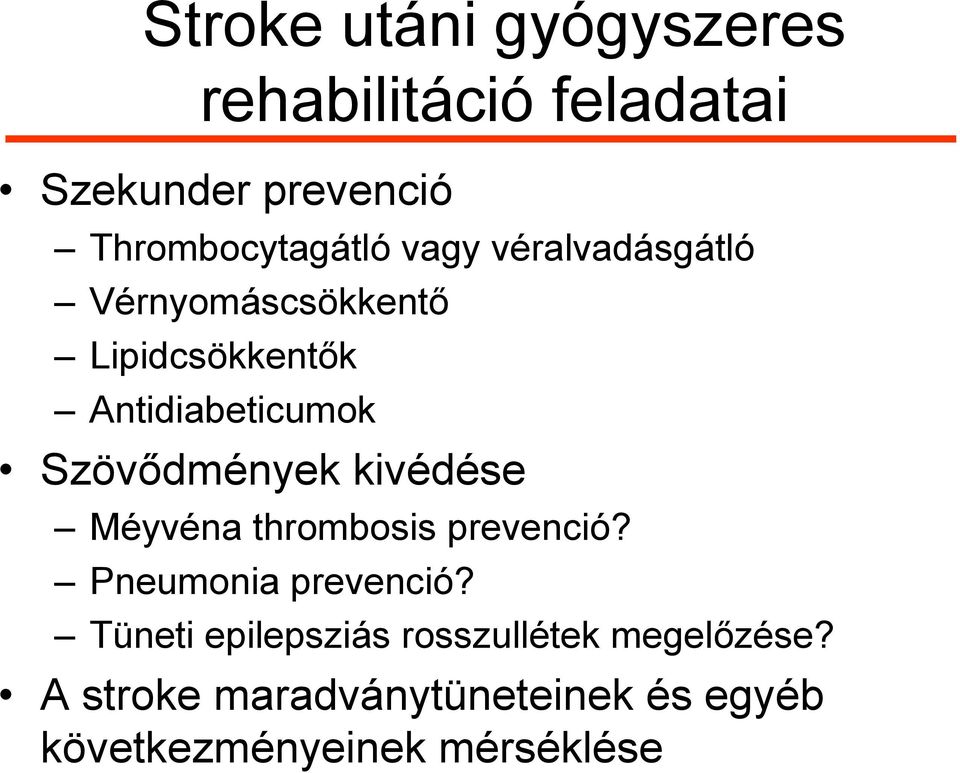 Stroke utáni gyógyszeres rehabilitáció feladatai

• Szekunder prevenció
– Thrombocytagátló vagy véralvadásgátló
– Vérnyomáscsökkentő
– Lipidcsökkentők
– Antidiabeticumok
• Szövődmények kivédése
– Méyvéna thrombosis prevenció?
– Pneumonia prevenció?
– Tüneti epilepsziás rosszullétek megelőzése?
• A stroke maradványtüneteinek és egyéb következményeinek mérséklése